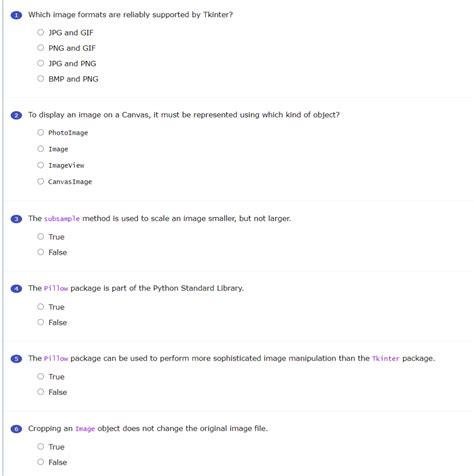 1 Which image formats are reliably supported by Tkinter?

JPG and GIF

PNG and GIF

JPG and PNG

BMP and PNG

2 To display an image on a Canvas, it must be represented using which kind of object?

PhotoImage

Image

ImageView

CanvasImage

3 The subsample method is used to scale an image smaller, but not larger.

True

False

4 The Pillow package is part of the Python Standard Library.

True

False

5 The Pillow package can be used to perform more sophisticated image manipulation than the Tkinter package.

True

False

6 Cropping an Image object does not change the original image file.

True

False